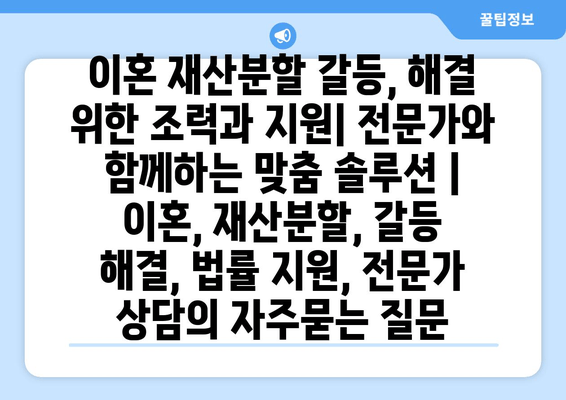 꿀팁정보

이혼 재산분할 갈등, 해결 위한 조력과 지원| 전문가와 함께하는 맞춤 솔루션 | 이혼, 재산분할, 갈등 해결, 법률 지원, 전문가 상담의 자주묻는 질문